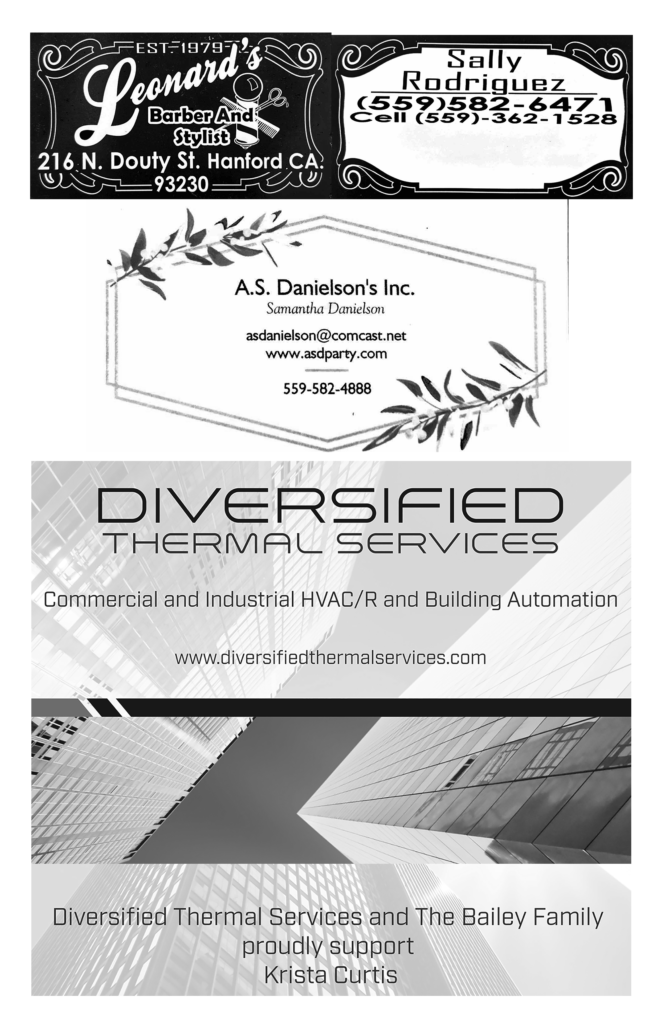 EST 1979
Leonard's
Barber And Stylist
216 N. Douty St. Hanford CA.
93230

Sally Rodriguez
(559)582-6471
Cell (559)-362-1528

A.S. Danielson's Inc.
Samantha Danielson
asdanielson@comcast.net
www.asdparty.com
559-582-4888

DIVERSIFIED
THERMAL SERVICES

Commercial and Industrial HVAC/R and Building Automation

www.diversifiedthermalservices.com

Diversified Thermal Services and The Bailey Family
proudly support
Krista Curtis